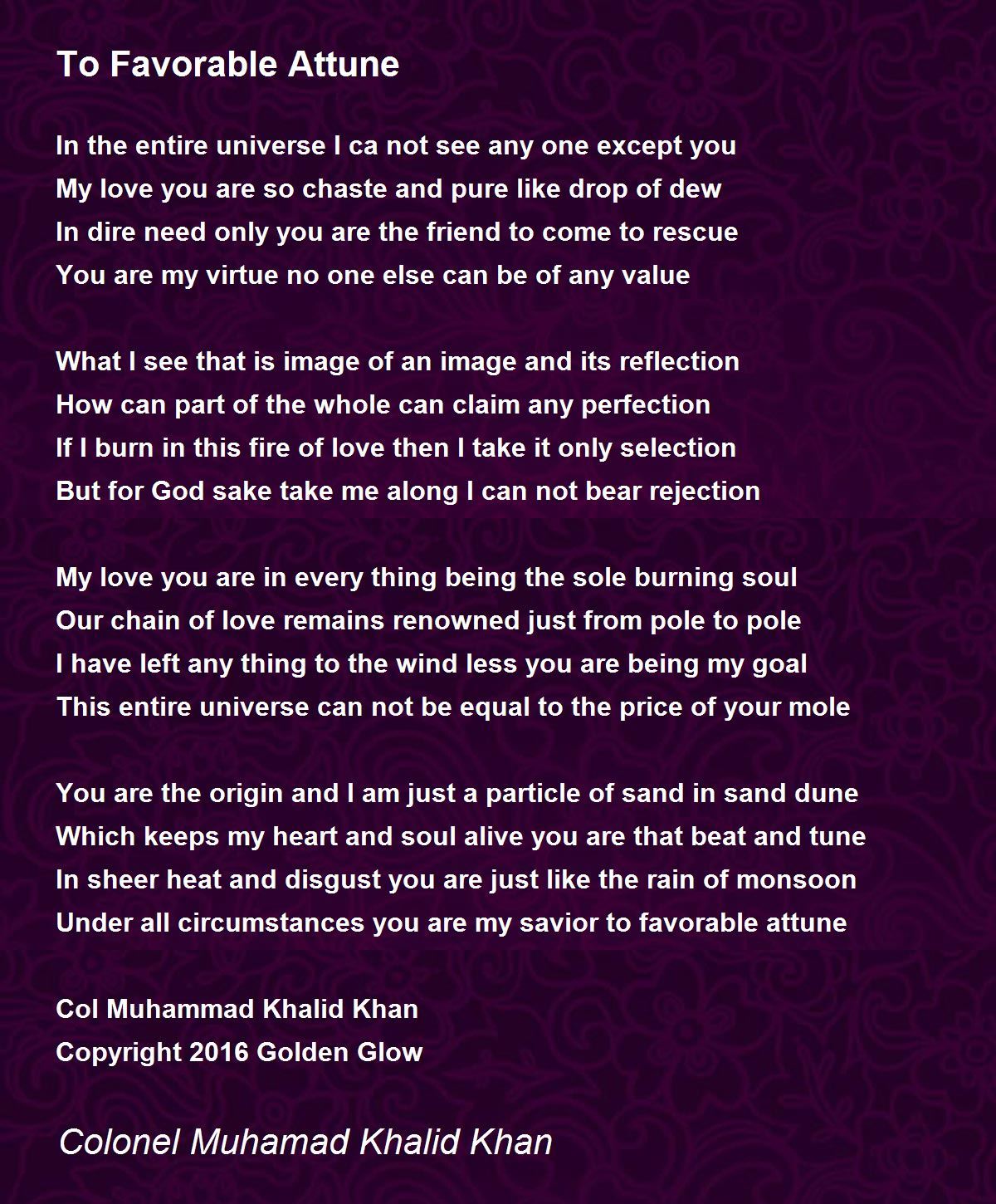 To Favorable Attune

In the entire universe I ca not see any one except you
My love you are so chaste and pure like drop of dew
In dire need only you are the friend to come to rescue
You are my virtue no one else can be of any value

What I see that is image of an image and its reflection
How can part of the whole can claim any perfection
If I burn in this fire of love then I take it only selection
But for God sake take me along I can not bear rejection

My love you are in every thing being the sole burning soul
Our chain of love remains renowned just from pole to pole
I have left any thing to the wind less you are being my goal
This entire universe can not be equal to the price of your mole

You are the origin and I am just a particle of sand in sand dune
Which keeps my heart and soul alive you are that beat and tune
In sheer heat and disgust you are just like the rain of monsoon
Under all circumstances you are my savior to favorable attune

Col Muhammad Khalid Khan
Copyright 2016 Golden Glow

Colonel Muhamad Khalid Khan